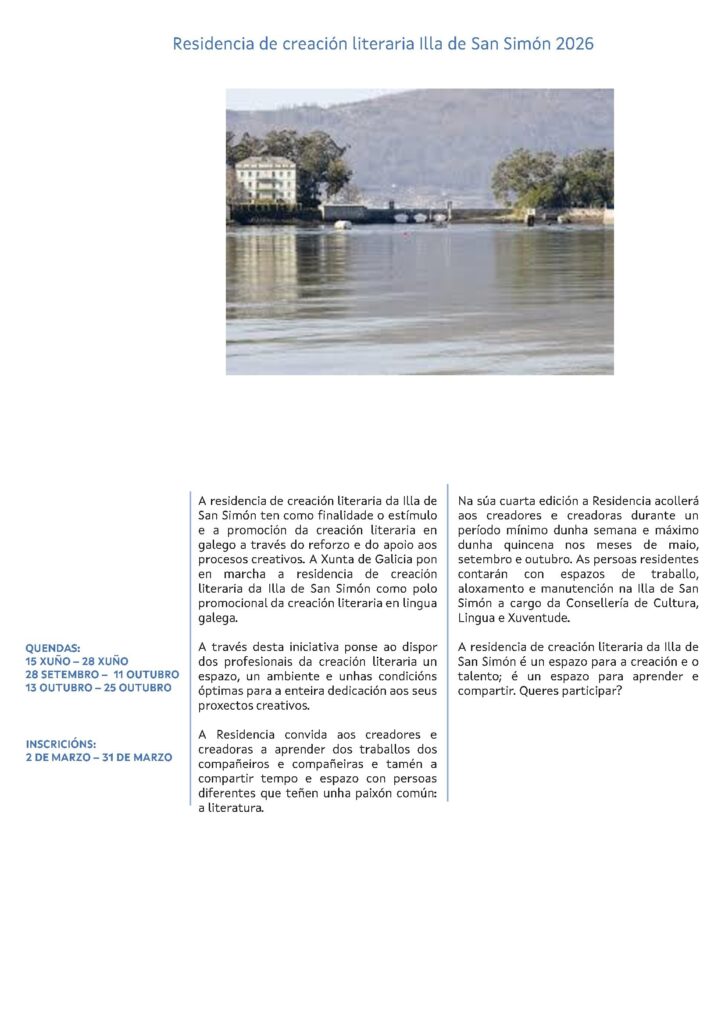 Residencia de creación literaria Illa de San Simón 2026

QUENDAS:
15 XUÑO – 28 XUÑO
28 SETEMBRO – 11 OUTUBRO
13 OUTUBRO – 25 OUTUBRO

INSCRICIÓNS:
2 DE MARZO – 31 DE MARZO

A residencia de creación literaria da Illa de San Simón ten como finalidade o estímulo e a promoción da creación literaria en galego a través do reforzo e do apoio aos procesos creativos. A Xunta de Galicia pon en marcha a residencia de creación literaria da Illa de San Simón como polo promocional da creación literaria en lingua galega.

A través desta iniciativa ponse ao dispor dos profesionais da creación literaria un espazo, un ambiente e unhas condicións óptimas para a enteira dedicación aos seus proxectos creativos.

A Residencia convida aos creadores e creadoras a aprender dos traballos dos compañeiros e compañeiras e tamén a compartir tempo e espazo con persoas diferentes que teñen unha paixón común: a literatura.

Na súa cuarta edición a Residencia acollerá aos creadores e creadoras durante un período mínimo dunha semana e máximo dunha quincena nos meses de maio, setembro e outubro. As persoas residentes contarán con espazos de traballo, aloxamento e manutención na Illa de San Simón a cargo da Consellería de Cultura, Lingua e Xuventude.

A residencia de creación literaria da Illa de San Simón é un espazo para a creación e o talento; é un espazo para aprender e compartir. Queres participar?